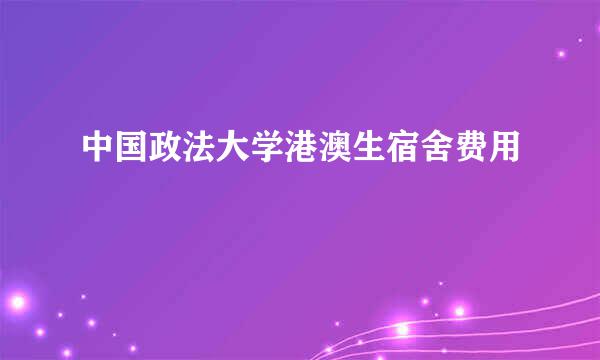 中国政法大学港澳生宿舍费用